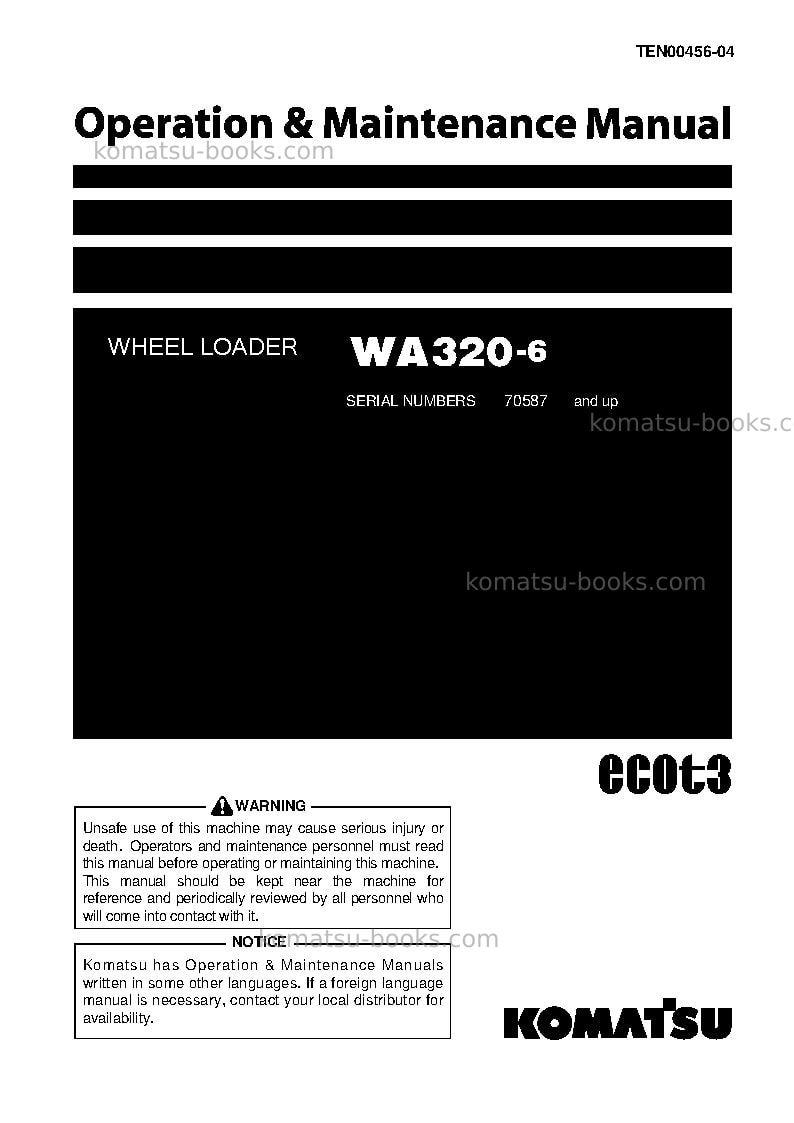 TEN00456-04

Operation & Maintenance Manual

komatsu-books.com

WHEEL LOADER WA320-6

SERIAL NUMBERS 70587 and up

komatsu-books.c

komatsu-books.com

ecot3

WARNING

Unsafe use of this machine may cause serious injury or death. Operators and maintenance personnel must read this manual before operating or maintaining this machine. This manual should be kept near the machine for reference and periodically reviewed by all personnel who will come into contact with it.

NOTICE

komatsu-books.com

Komatsu has Operation & Maintenance Manuals written in some other languages. If a foreign language manual is necessary, contact your local distributor for availability.

KOMATSU